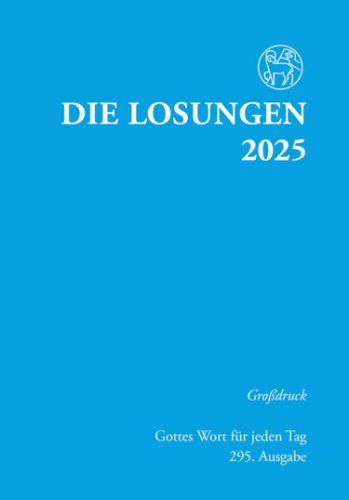 DIE LOSUNGEN
2025

Großdruck

Gottes Wort für jeden Tag
295. Ausgabe